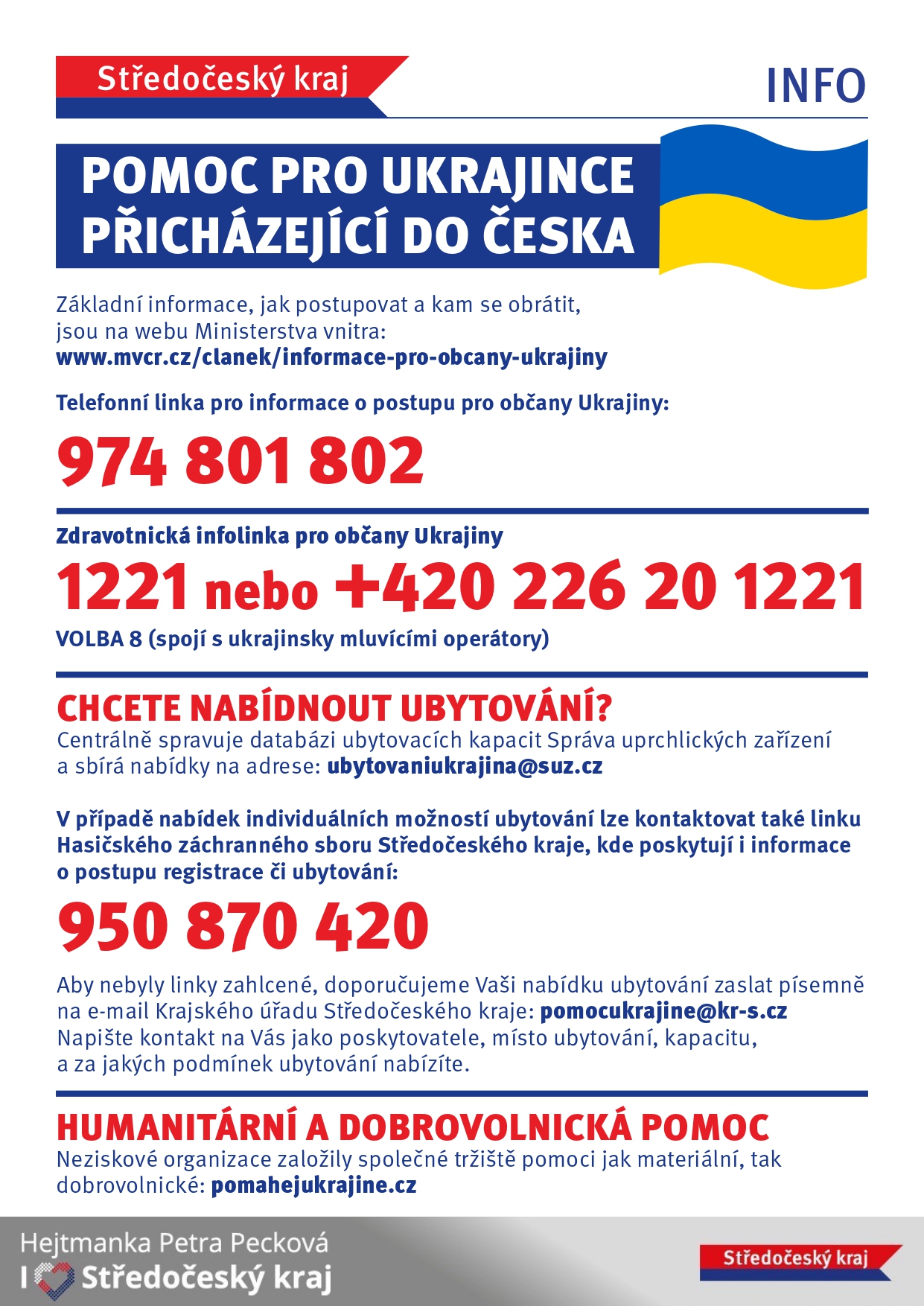 Středočeský kraj

INFO

POMOC PRO UKRAJINCE PŘICHÁZEJÍCÍ DO ČESKA

Základní informace, jak postupovat a kam se obrátit, jsou na webu Ministerstva vnitra:
www.mvcr.cz/clanek/informace-pro-obcany-ukrajiny

Telefonní linka pro informace o postupu pro občany Ukrajiny:

974 801 802

Zdravotnická infolinka pro občany Ukrajiny

1221 nebo +420 226 20 1221

VOLBA 8 (spojí s ukrajinsky mluvícími operátory)

CHCETE NABÍDNOUT UBYTOVÁNÍ?

Centrálně spravuje databázi ubytovacích kapacit Správa uprchlických zařízení a sbírá nabídky na adrese: ubytovaniukrajina@suz.cz

V případě nabídek individuálních možností ubytování lze kontaktovat také linku Hasičského záchranného sboru Středočeského kraje, kde poskytují i informace o postupu registrace či ubytování:

950 870 420

Aby nebyly linky zahlcené, doporučujeme Vaši nabídku ubytování zaslat písemně na e-mail Krajského úřadu Středočeského kraje: pomocukrajine@kr-s.cz
Napište kontakt na Vás jako poskytovatele, místo ubytování, kapacitu, a za jakých podmínek ubytování nabízíte.

HUMANITÁRNÍ A DOBROVOLNICKÁ POMOC

Neziskové organizace založily společné tržiště pomoci jak materiální, tak dobrovolnické: pomahejukrajine.cz

Hejtmanka Petra Pecková
I Středočeský kraj

Středočeský kraj